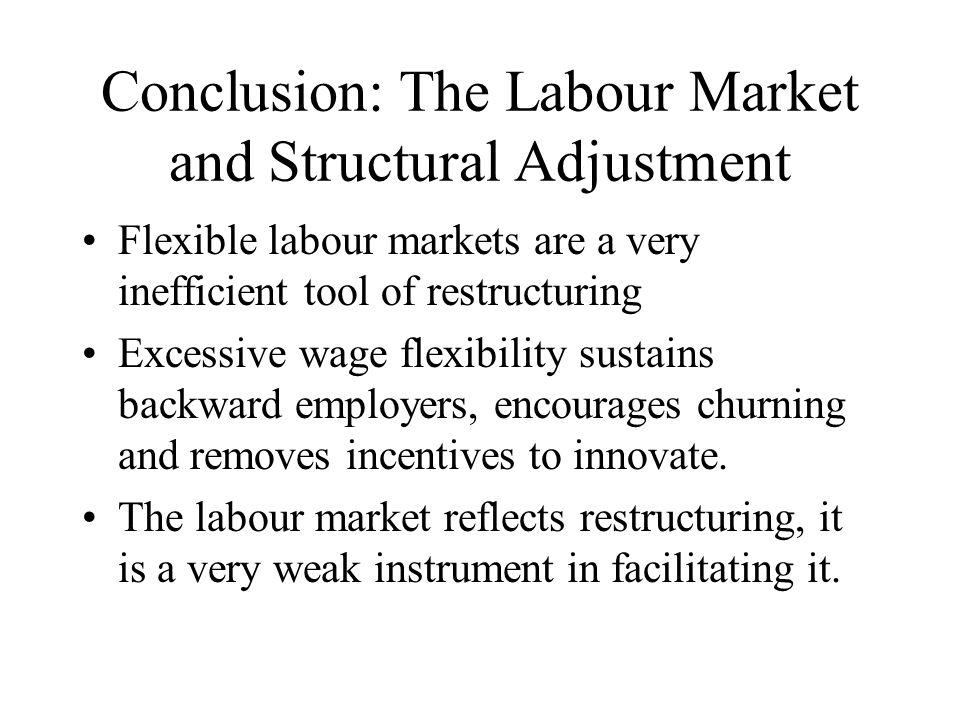 Conclusion: The Labour Market and Structural Adjustment

• Flexible labour markets are a very inefficient tool of restructuring

• Excessive wage flexibility sustains backward employers, encourages churning and removes incentives to innovate.

• The labour market reflects restructuring, it is a very weak instrument in facilitating it.